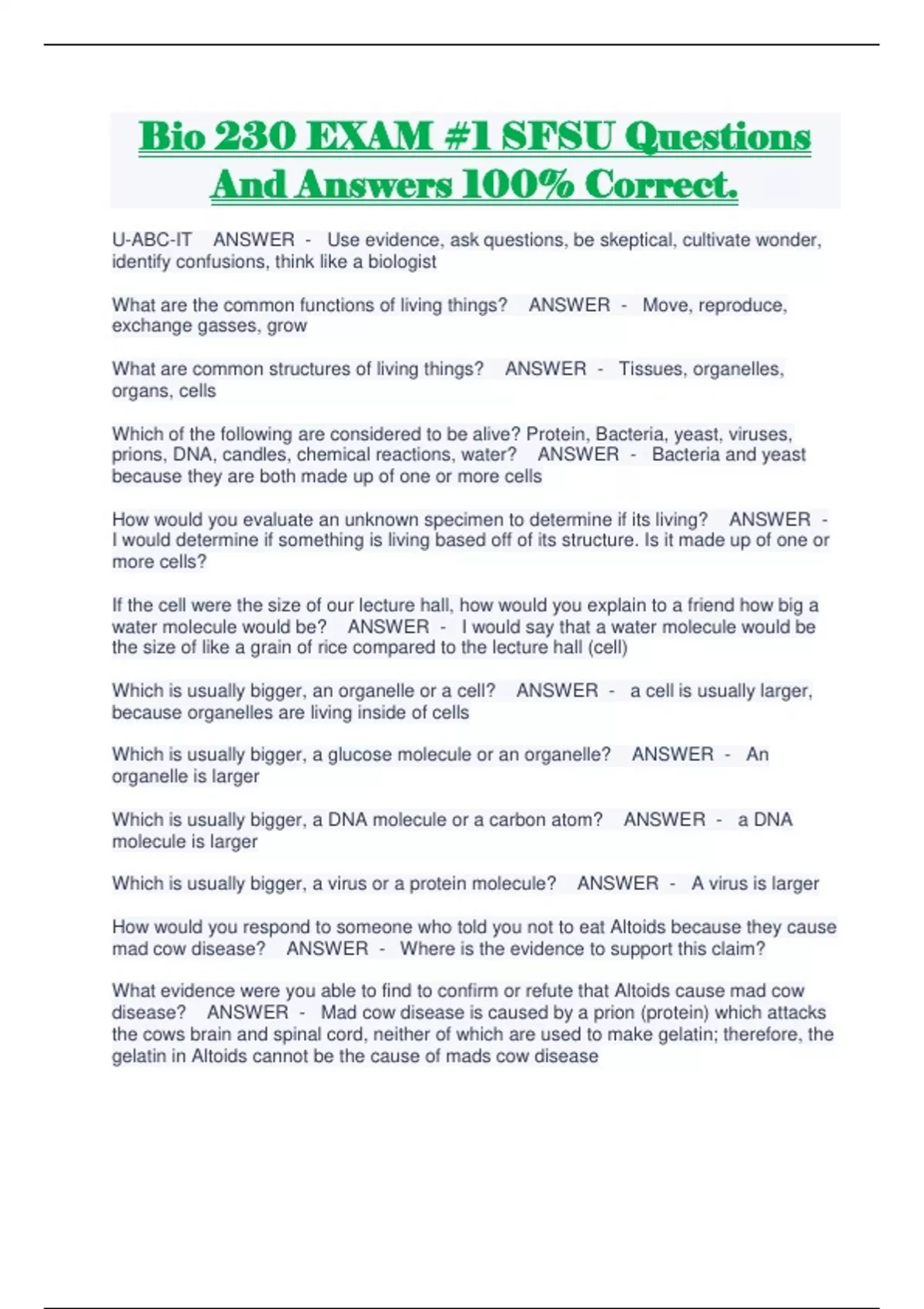 Bio 230 EXAM #1 SFSU Questions And Answers 100% Correct.

U-ABC-IT ANSWER - Use evidence, ask questions, be skeptical, cultivate wonder, identify confusions, think like a biologist

What are the common functions of living things? ANSWER - Move, reproduce, exchange gasses, grow

What are common structures of living things? ANSWER - Tissues, organelles, organs, cells

Which of the following are considered to be alive? Protein, Bacteria, yeast, viruses, prions, DNA, candles, chemical reactions, water? ANSWER - Bacteria and yeast because they are both made up of one or more cells

How would you evaluate an unknown specimen to determine if its living? ANSWER - I would determine if something is living based off of its structure. Is it made up of one or more cells?

If the cell were the size of our lecture hall, how would you explain to a friend how big a water molecule would be? ANSWER - I would say that a water molecule would be the size of like a grain of rice compared to the lecture hall (cell)

Which is usually bigger, an organelle or a cell? ANSWER - a cell is usually larger, because organelles are living inside of cells

Which is usually bigger, a glucose molecule or an organelle? ANSWER - An organelle is larger

Which is usually bigger, a DNA molecule or a carbon atom? ANSWER - a DNA molecule is larger

Which is usually bigger, a virus or a protein molecule? ANSWER - A virus is larger

How would you respond to someone who told you not to eat Altoids because they cause mad cow disease? ANSWER - Where is the evidence to support this claim?

What evidence were you able to find to confirm or refute that Altoids cause mad cow disease? ANSWER - Mad cow disease is caused by a prion (protein) which attacks the cows brain and spinal cord, neither of which are used to make gelatin; therefore, the gelatin in Altoids cannot be the cause of mads cow disease